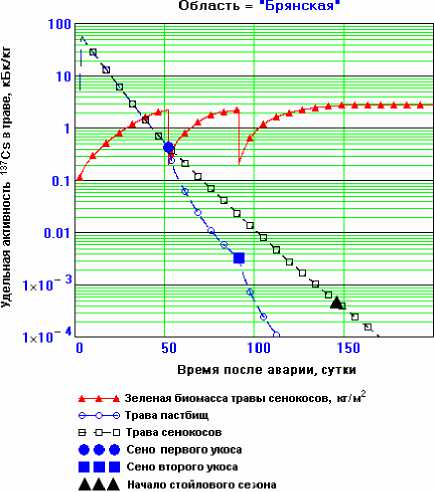 Область = "Брянская"

Удельная активность $^{137}Cs$ в траве, кБк/кг

100
10
1
0.1
0.01
$1\times10^{-3}$
$1\times10^{-4}$

0
50
100
150

Время после аварии, сутки

Зеленая биомасса травы сенокосов, кг/м$^2$
Трава пастбищ
Трава сенокосов
Сено первого укоса
Сено второго укоса
Начало стойлового сезона